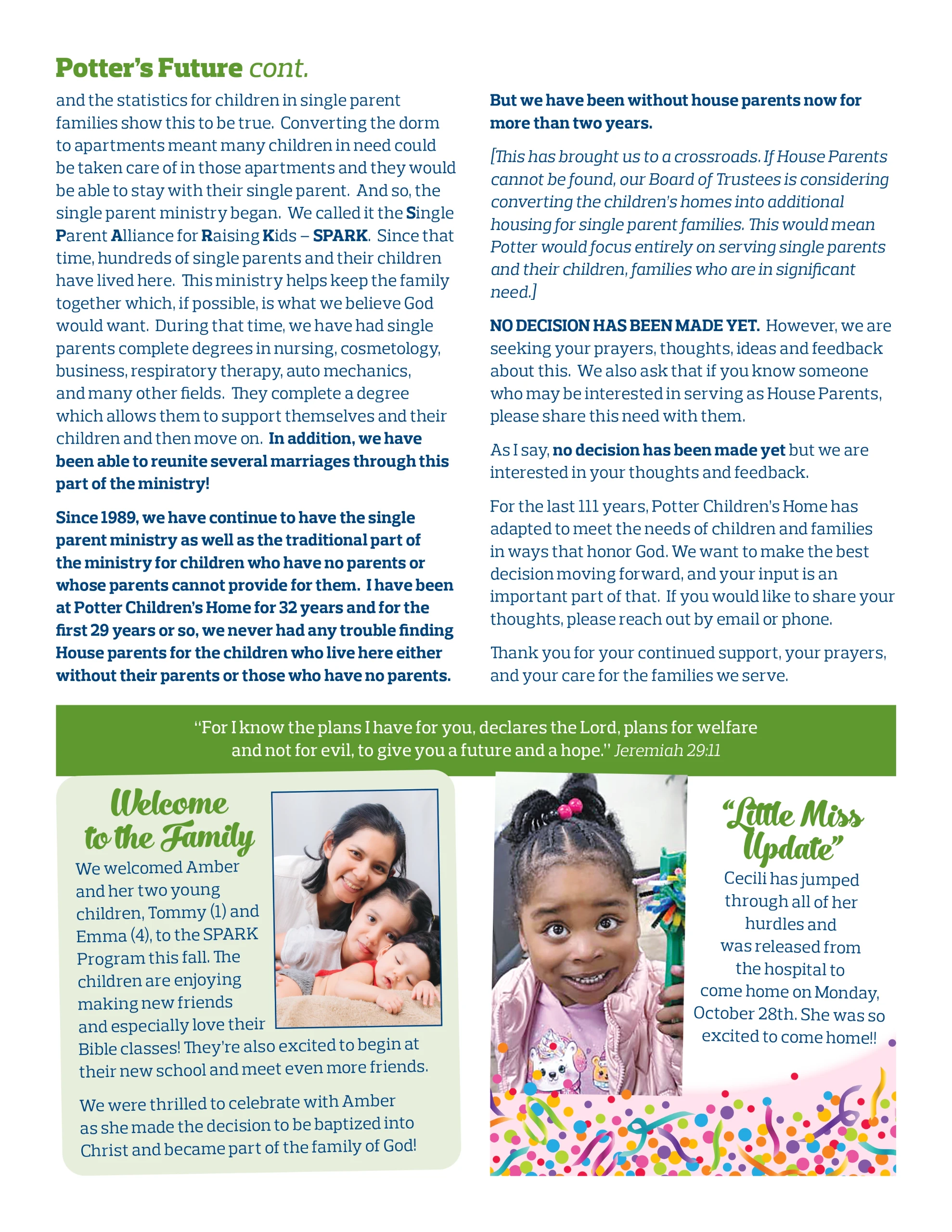 Potter's Future cont.

and the statistics for children in single parent families show this to be true. Converting the dorm to apartments meant many children in need could be taken care of in those apartments and they would be able to stay with their single parent. And so, the single parent ministry began. We called it the Single Parent Alliance for Raising Kids – SPARK. Since that time, hundreds of single parents and their children have lived here. This ministry helps keep the family together which, if possible, is what we believe God would want. During that time, we have had single parents complete degrees in nursing, cosmetology, business, respiratory therapy, auto mechanics, and many other fields. They complete a degree which allows them to support themselves and their children and then move on. In addition, we have been able to reunite several marriages through this part of the ministry!

Since 1989, we have continue to have the single parent ministry as well as the traditional part of the ministry for children who have no parents or whose parents cannot provide for them. I have been at Potter Children's Home for 32 years and for the first 29 years or so, we never had any trouble finding House parents for the children who live here either without their parents or those who have no parents.

But we have been without house parents now for more than two years.

[This has brought us to a crossroads. If House Parents cannot be found, our Board of Trustees is considering converting the children's homes into additional housing for single parent families. This would mean Potter would focus entirely on serving single parents and their children, families who are in significant need.]

NO DECISION HAS BEEN MADE YET. However, we are seeking your prayers, thoughts, ideas and feedback about this. We also ask that if you know someone who may be interested in serving as House Parents, please share this need with them.

As I say, no decision has been made yet but we are interested in your thoughts and feedback.

For the last 111 years, Potter Children's Home has adapted to meet the needs of children and families in ways that honor God. We want to make the best decision moving forward, and your input is an important part of that. If you would like to share your thoughts, please reach out by email or phone.

Thank you for your continued support, your prayers, and your care for the families we serve.

"For I know the plans I have for you, declares the Lord, plans for welfare and not for evil, to give you a future and a hope." Jeremiah 29:11

Welcome to the Family

We welcomed Amber and her two young children, Tommy (1) and Emma (4), to the SPARK Program this fall. The children are enjoying making new friends and especially love their Bible classes! They're also excited to begin at their new school and meet even more friends.

We were thrilled to celebrate with Amber as she made the decision to be baptized into Christ and became part of the family of God!

"Little Miss Update"

Cecili has jumped through all of her hurdles and was released from the hospital to come home on Monday, October 28th. She was so excited to come home!!